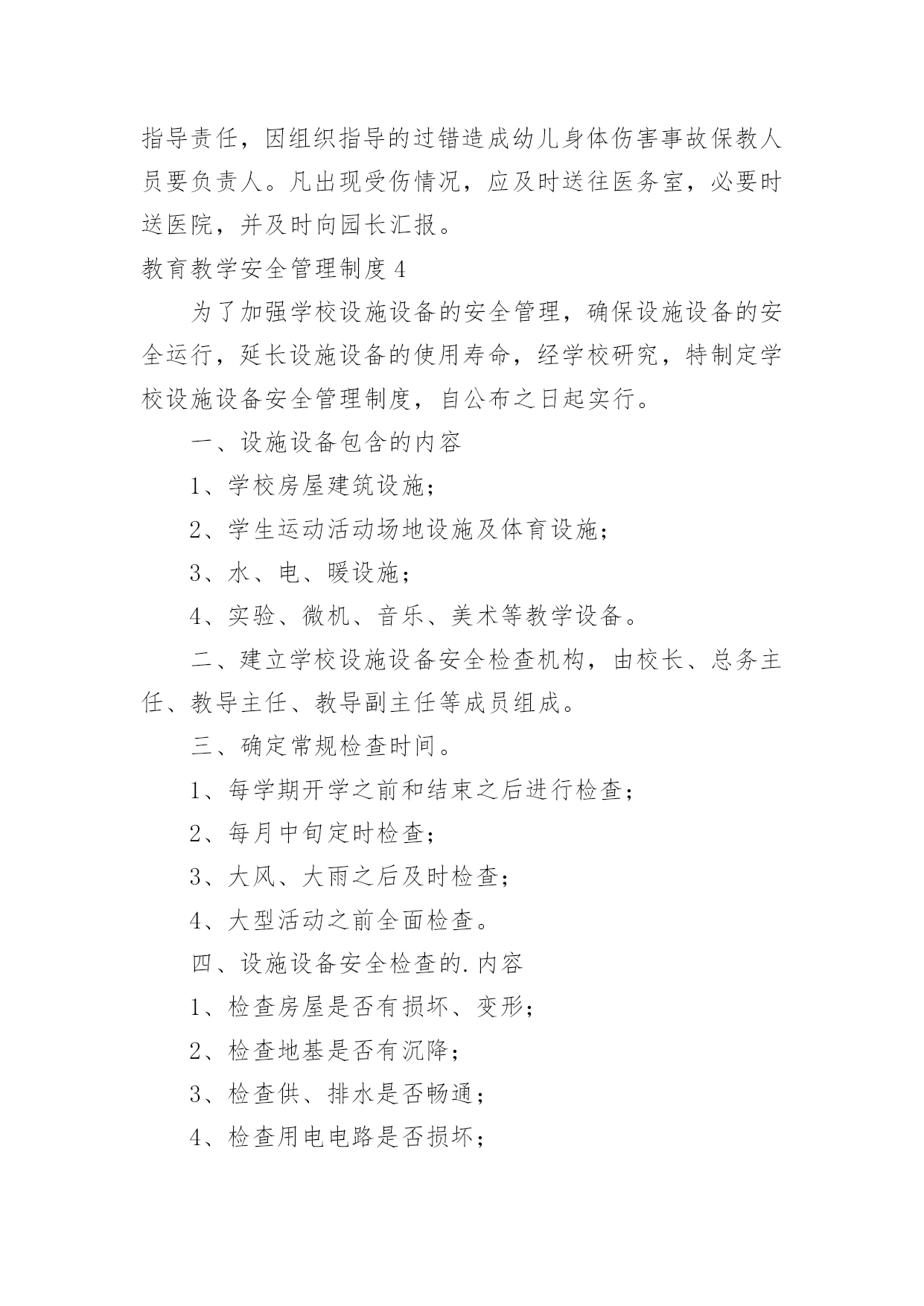 指导责任，因组织指导的过错造成幼儿身体伤害事故保教人员要负责人。凡出现受伤情况，应及时送往医务室，必要时送医院，并及时向园长汇报。

教育教学安全管理制度 4

为了加强学校设施设备的安全管理，确保设施设备的安全运行，延长设施设备的使用寿命，经学校研究，特制定学校设施设备安全管理制度，自公布之日起实行。

一、设施设备包含的内容

1、学校房屋建筑设施；

2、学生运动活动场地设施及体育设施；

3、水、电、暖设施；

4、实验、微机、音乐、美术等教学设备。

二、建立学校设施设备安全检查机构，由校长、总务主任、教导主任、教导副主任等成员组成。

三、确定常规检查时间。

1、每学期开学之前和结束之后进行检查；

2、每月中旬定时检查；

3、大风、大雨之后及时检查；

4、大型活动之前全面检查。

四、设施设备安全检查的.内容

1、检查房屋是否有损坏、变形；

2、检查地基是否有沉降；

3、检查供、排水是否畅通；

4、检查用电电路是否损坏；